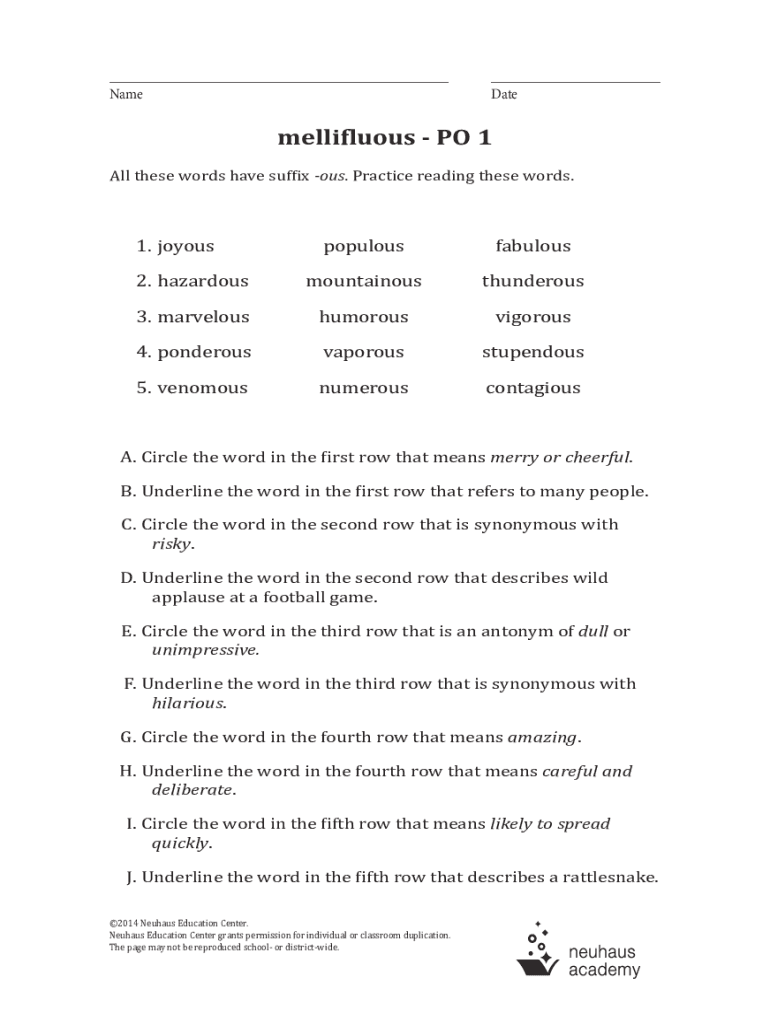 Name

Date

mellifluous - PO 1

All these words have suffix -ous. Practice reading these words.

| | | |
|---|---|---|
| 1. joyous | populous | fabulous |
| 2. hazardous | mountainous | thunderous |
| 3. marvelous | humorous | vigorous |
| 4. ponderous | vaporous | stupendous |
| 5. venomous | numerous | contagious |

A. Circle the word in the first row that means merry or cheerful.

B. Underline the word in the first row that refers to many people.

C. Circle the word in the second row that is synonymous with risky.

D. Underline the word in the second row that describes wild applause at a football game.

E. Circle the word in the third row that is an antonym of dull or unimpressive.

F. Underline the word in the third row that is synonymous with hilarious.

G. Circle the word in the fourth row that means amazing.

H. Underline the word in the fourth row that means careful and deliberate.

I. Circle the word in the fifth row that means likely to spread quickly.

J. Underline the word in the fifth row that describes a rattlesnake.

©2014 Neuhaus Education Center.
Neuhaus Education Center grants permission for individual or classroom duplication.
The page may not be reproduced school- or district-wide.

neuhaus academy